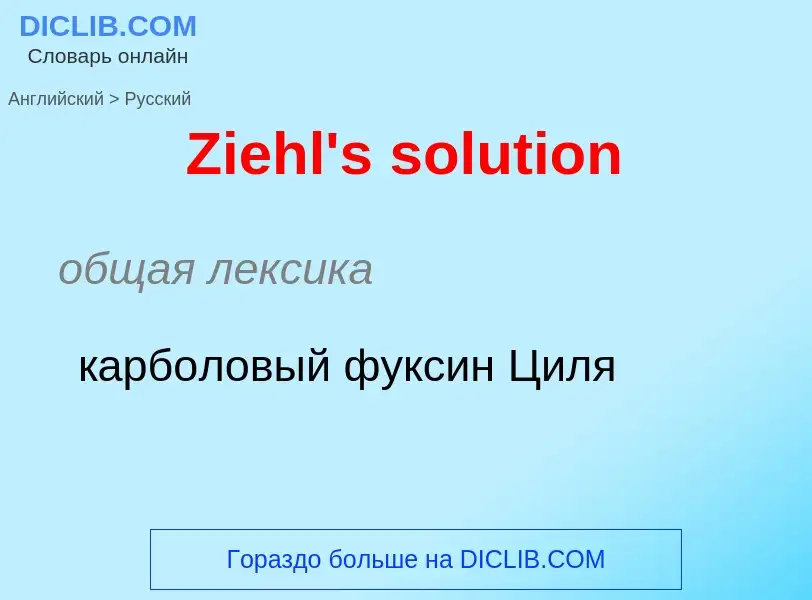 DICLIB.COM
Словарь онлайн

Английский > Русский

Ziehl's solution

общая лексика

карболовый фуксин Циля

Гораздо больше на DICLIB.COM